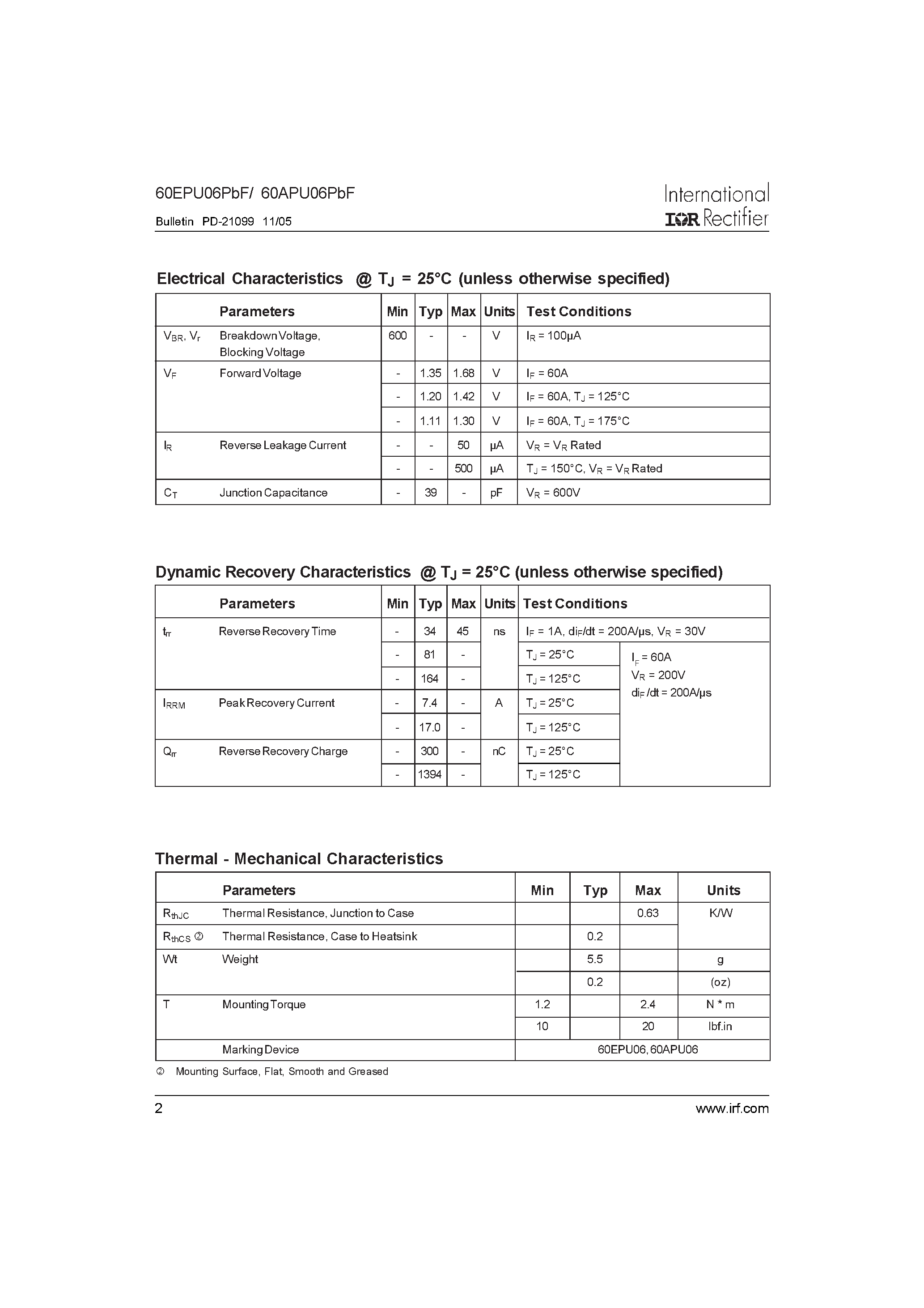 60EPU06PbF/ 60APU06PbF

Bulletin PD-21099 11/05

International
IOR Rectifier

Electrical Characteristics @ $T_J$ = 25°C (unless otherwise specified)

| | Parameters | Min | Typ | Max | Units | Test Conditions |
|---|---|---|---|---|---|---|
| $V_{BR}$, $V_r$ | Breakdown Voltage, Blocking Voltage | 600 | - | - | V | $I_R$ = 100μA |
| $V_F$ | Forward Voltage | - | 1.35 | 1.68 | V | $I_F$ = 60A |
| | | - | 1.20 | 1.42 | V | $I_F$ = 60A, $T_J$ = 125°C |
| | | - | 1.11 | 1.30 | V | $I_F$ = 60A, $T_J$ = 175°C |
| $I_R$ | Reverse Leakage Current | - | - | 50 | μA | $V_R$ = $V_R$ Rated |
| | | - | - | 500 | μA | $T_J$ = 150°C, $V_R$ = $V_R$ Rated |
| $C_T$ | Junction Capacitance | - | 39 | - | pF | $V_R$ = 600V |

Dynamic Recovery Characteristics @ $T_J$ = 25°C (unless otherwise specified)

| | Parameters | Min | Typ | Max | Units | Test Conditions | |
|---|---|---|---|---|---|---|---|
| $t_{rr}$ | Reverse Recovery Time | - | 34 | 45 | ns | $I_F$ = 1A, $di_F/dt$ = 200A/μs, $V_R$ = 30V | |
| | | - | 81 | - | | $T_J$ = 25°C | $I_F$ = 60A $V_R$ = 200V $di_F/dt$ = 200A/μs |
| | | - | 164 | - | | $T_J$ = 125°C | |
| $I_{RRM}$ | Peak Recovery Current | - | 7.4 | - | A | $T_J$ = 25°C | |
| | | - | 17.0 | - | | $T_J$ = 125°C | |
| $Q_{rr}$ | Reverse Recovery Charge | - | 300 | - | nC | $T_J$ = 25°C | |
| | | - | 1394 | - | | $T_J$ = 125°C | |

Thermal - Mechanical Characteristics

| | Parameters | Min | Typ | Max | Units |
|---|---|---|---|---|---|
| $R_{thJC}$ | Thermal Resistance, Junction to Case | | | 0.63 | K/W |
| $R_{thCS}$ ② | Thermal Resistance, Case to Heatsink | | 0.2 | | |
| Wt | Weight | | 5.5 | | g |
| | | | 0.2 | | (oz) |
| T | Mounting Torque | 1.2 | | 2.4 | N * m |
| | | 10 | | 20 | lbf.in |
| | Marking Device | 60EPU06, 60APU06 | | | |

② Mounting Surface, Flat, Smooth and Greased

2 www.irf.com